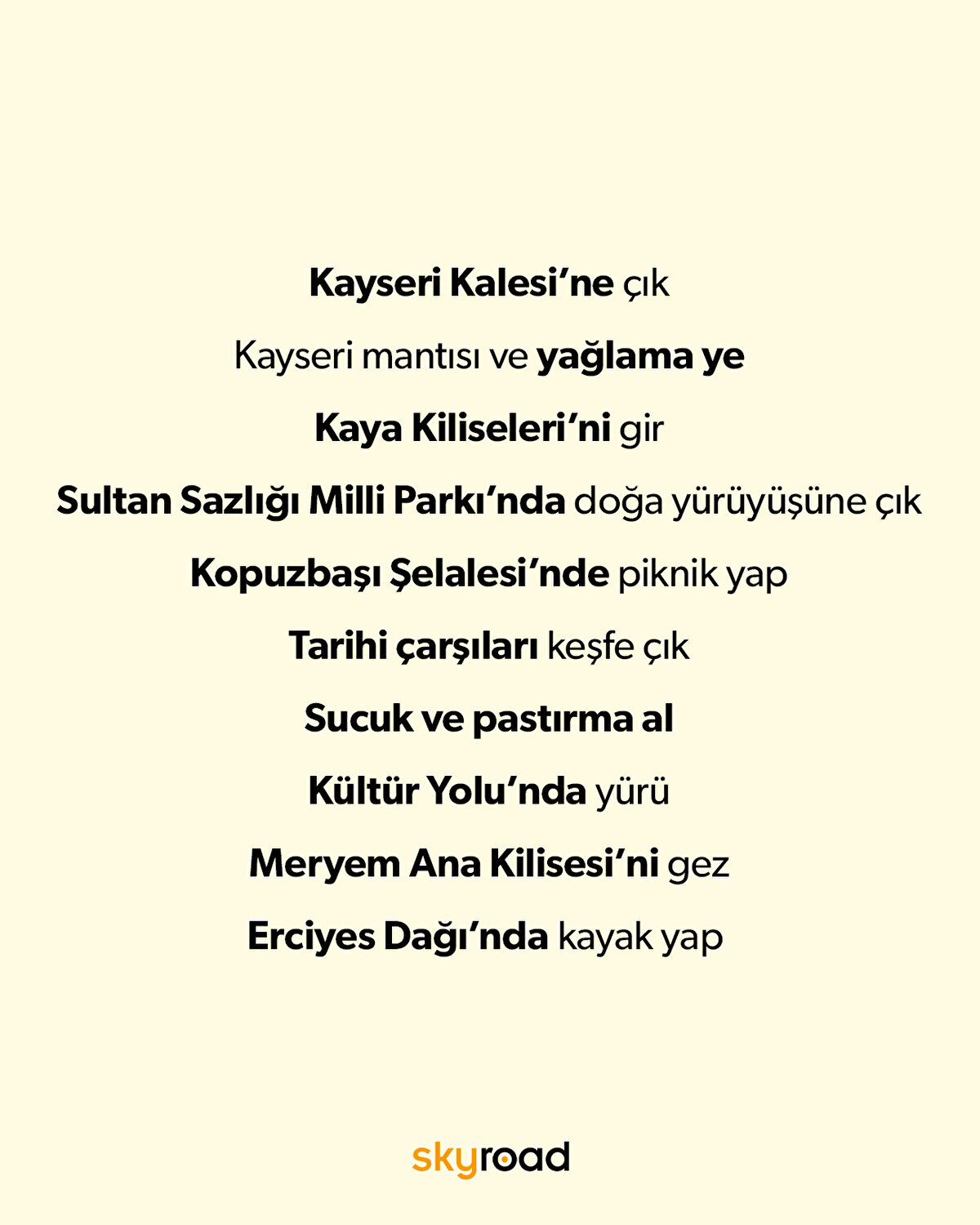 Kayseri Kalesi'ne çık

Kayseri mantısı ve yağlama ye

Kaya Kiliseleri'ni gir

Sultan Sazlığı Milli Parkı'nda doğa yürüyüşüne çık

Kopuzbaşı Şelalesi'nde piknik yap

Tarihi çarşıları keşfe çık

Sucuk ve pastırma al

Kültür Yolu'nda yürü

Meryem Ana Kilisesi'ni gez

Erciyes Dağı'nda kayak yap

skyroad